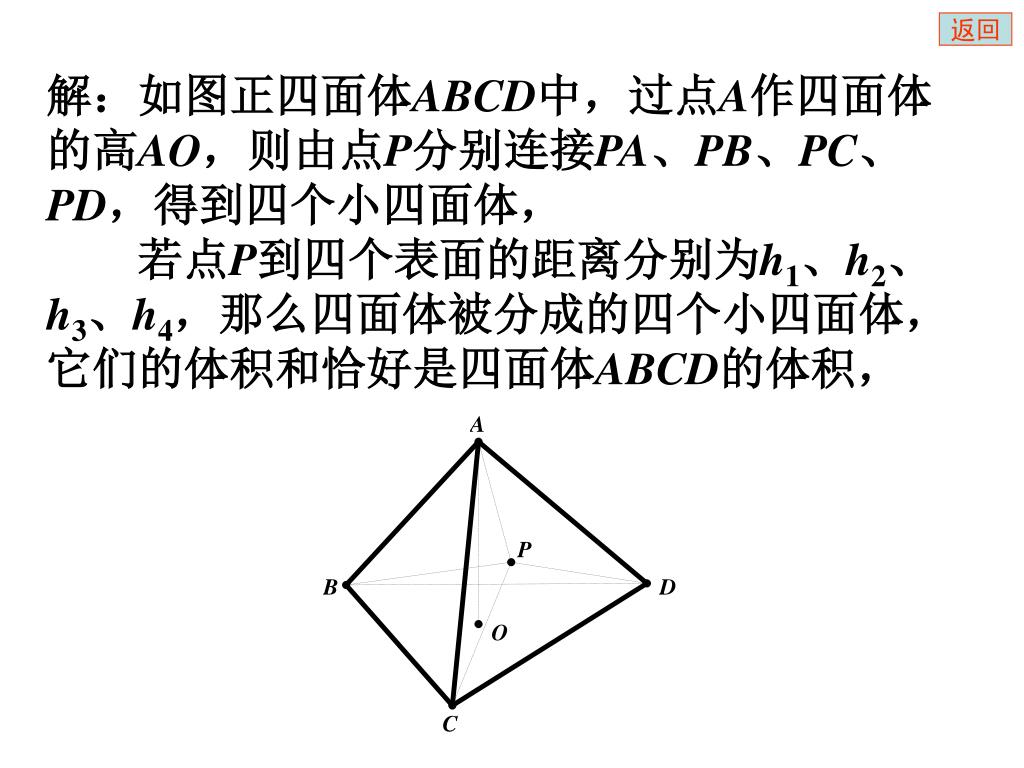 返回

解：如图正四面体$ABCD$中，过点$A$作四面体的高$AO$，则由点$P$分别连接$PA$、$PB$、$PC$、$PD$，得到四个小四面体，

若点$P$到四个表面的距离分别为$h_1$、$h_2$、$h_3$、$h_4$，那么四面体被分成的四个小四面体，它们的体积和恰好是四面体$ABCD$的体积，

A
P
B
D
O
C